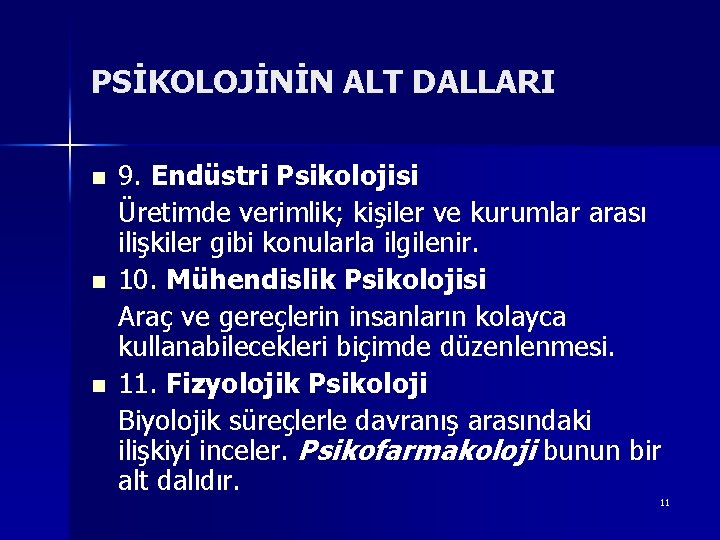 PSİKOLOJİNİN ALT DALLARI

9. Endüstri Psikolojisi
Üretimde verimlik; kişiler ve kurumlar arası ilişkiler gibi konularla ilgilenir.

10. Mühendislik Psikolojisi
Araç ve gereçlerin insanların kolayca kullanabilecekleri biçimde düzenlenmesi.

11. Fizyolojik Psikoloji
Biyolojik süreçlerle davranış arasındaki ilişkiyi inceler. Psikofarmakoloji bunun bir alt dalıdır.

11